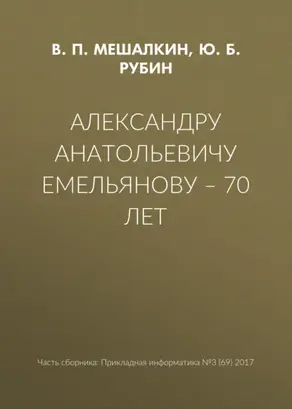 В. П. МЕШАЛКИН, Ю. Б. РУБИН

АЛЕКСАНДРУ АНАТОЛЬЕВИЧУ ЕМЕЛЬЯНОВУ – 70 ЛЕТ

Часть сборника: Прикладная информатика №3 (69) 2017